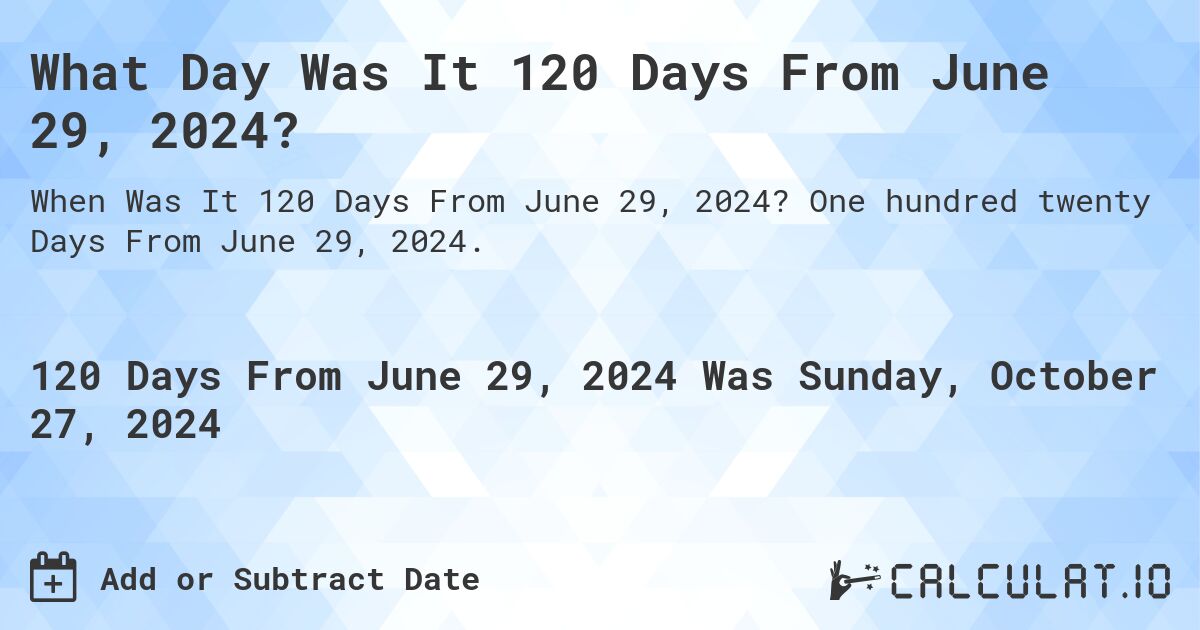 What Day Was It 120 Days From June 29, 2024?

When Was It 120 Days From June 29, 2024? One hundred twenty Days From June 29, 2024.

120 Days From June 29, 2024 Was Sunday, October 27, 2024

Add or Subtract Date

CALCULAT.IO